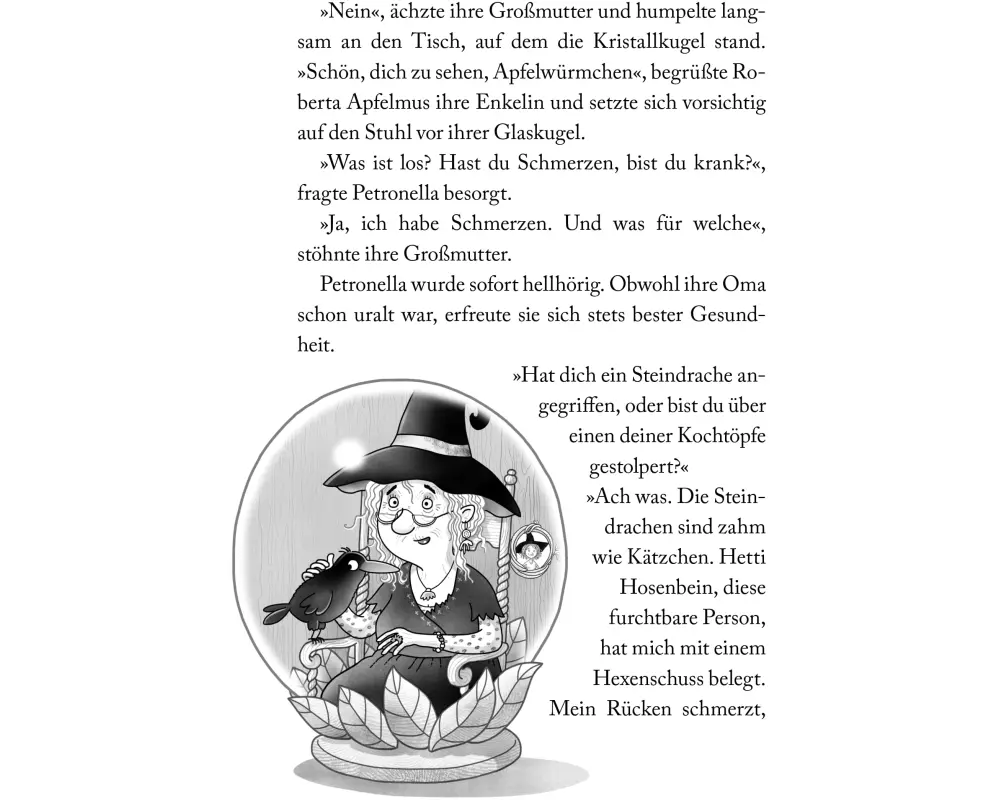 »Nein«, ächzte ihre Großmutter und humpelte langsam an den Tisch, auf dem die Kristallkugel stand. »Schön, dich zu sehen, Apfelwürmchen«, begrüßte Roberta Apfelmus ihre Enkelin und setzte sich vorsichtig auf den Stuhl vor ihrer Glaskugel.

»Was ist los? Hast du Schmerzen, bist du krank?«, fragte Petronella besorgt.

»Ja, ich habe Schmerzen. Und was für welche«, stöhnte ihre Großmutter.

Petronella wurde sofort hellhörig. Obwohl ihre Oma schon uralt war, erfreute sie sich stets bester Gesundheit.

»Hat dich ein Steindrache angegriffen, oder bist du über einen deiner Kochtöpfe gestolpert?«

»Ach was. Die Steindrachen sind zahm wie Kätzchen. Hetti Hosenbein, diese furchtbare Person, hat mich mit einem Hexenschuss belegt. Mein Rücken schmerzt,